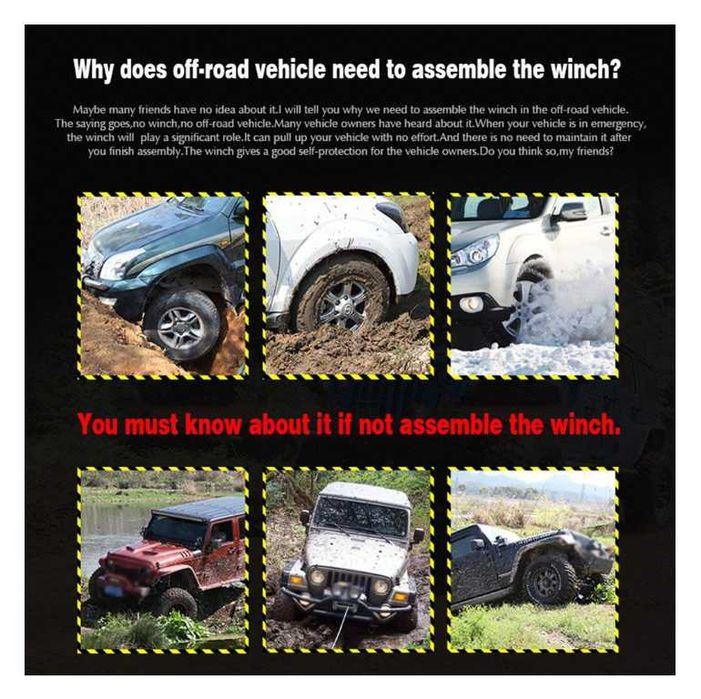 Why does off-road vehicle need to assemble the winch?

Maybe many friends have no idea about it.I will tell you why we need to assemble the winch in the off-road vehicle. The saying goes,no winch,no off-road vehicle.Many vehicle owners have heard about it.When your vehicle is in emergency, the winch will play a significant role.It can pull up your vehicle with no effort.And there is no need to maintain it after you finish assembly.The winch gives a good self-protection for the vehicle owners.Do you think so,my friends?

You must know about it if not assemble the winch.